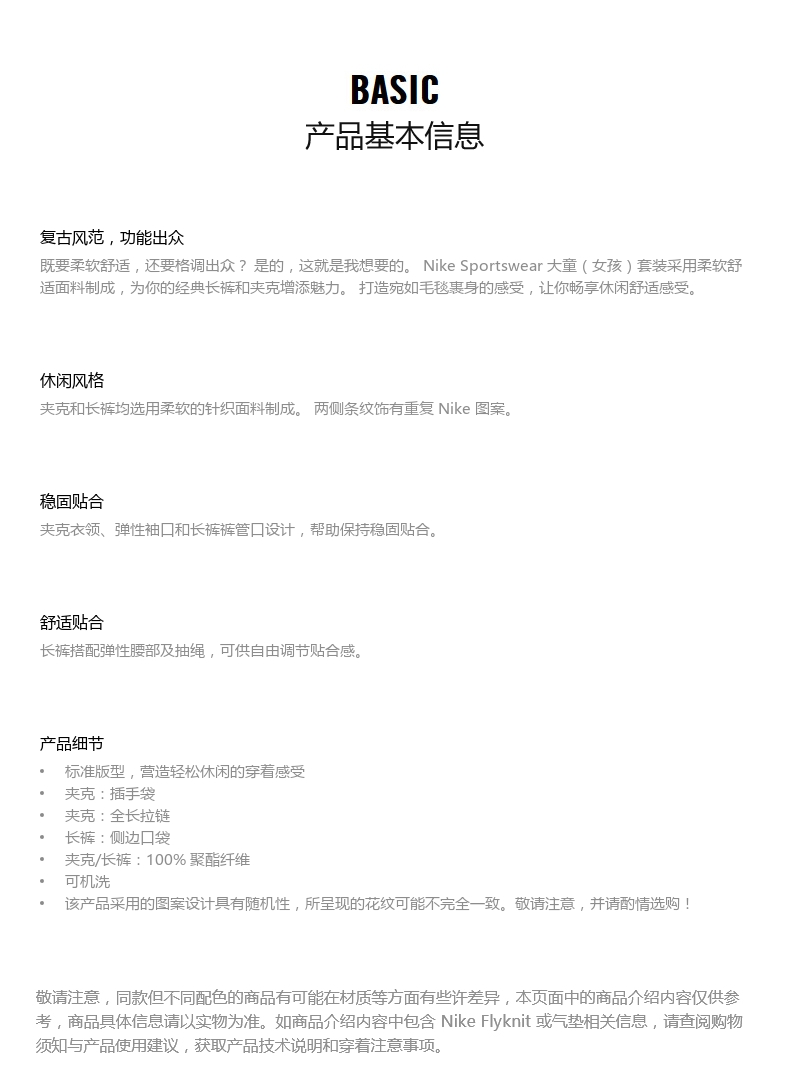 BASIC
产品基本信息

复古风范，功能出众
既要柔软舒适，还要格调出众？ 是的，这就是我想要的。 Nike Sportswear 大童（女孩）套装采用柔软舒适面料制成，为你的经典长裤和夹克增添魅力。 打造宛如毛毯裹身的感受，让你畅享休闲舒适感受。

休闲风格
夹克和长裤均选用柔软的针织面料制成。 两侧条纹饰有重复 Nike 图案。

稳固贴合
夹克衣领、弹性袖口和长裤裤管口设计，帮助保持稳固贴合。

舒适贴合
长裤搭配弹性腰部及抽绳，可供自由调节贴合感。

产品细节
• 标准版型，营造轻松休闲的穿着感受
• 夹克：插手袋
• 夹克：全长拉链
• 长裤：侧边口袋
• 夹克/长裤：100% 聚酯纤维
• 可机洗
• 该产品采用的图案设计具有随机性，所呈现的花纹可能不完全一致。敬请注意，并请酌情选购！

敬请注意，同款但不同配色的商品有可能在材质等方面有些许差异，本页面中的商品介绍内容仅供参考，商品具体信息请以实物为准。如商品介绍内容中包含 Nike Flyknit 或气垫相关信息，请查阅购物须知与产品使用建议，获取产品技术说明和穿着注意事项。